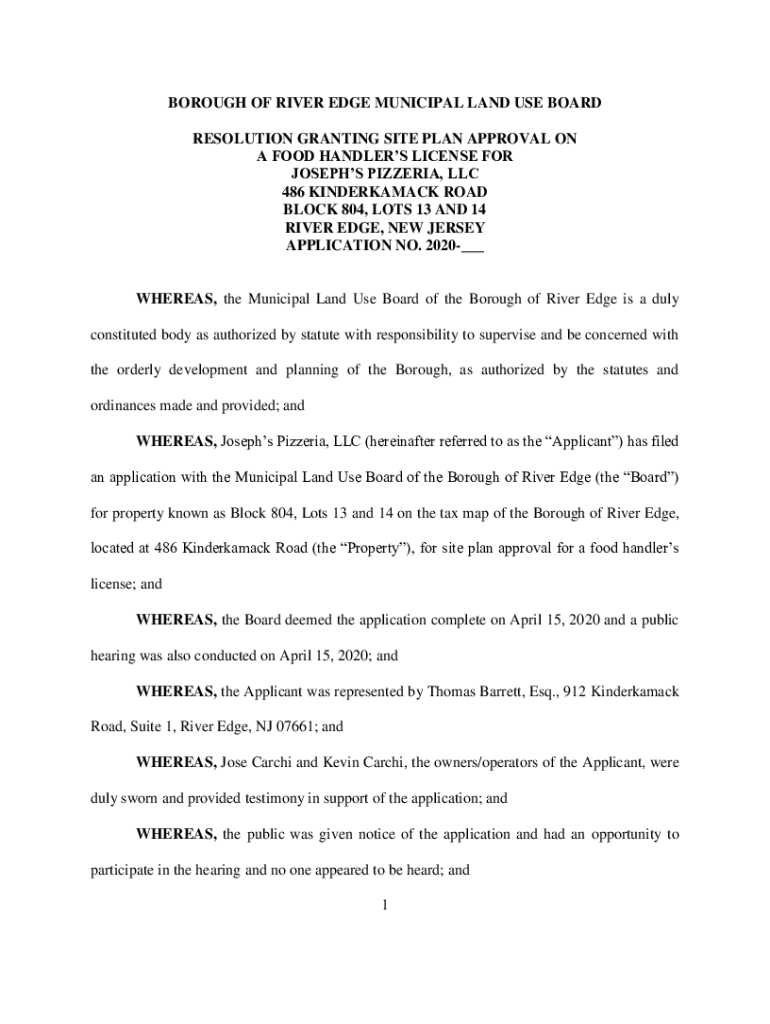 BOROUGH OF RIVER EDGE MUNICIPAL LAND USE BOARD

RESOLUTION GRANTING SITE PLAN APPROVAL ON
A FOOD HANDLER'S LICENSE FOR
JOSEPH'S PIZZERIA, LLC
486 KINDERKAMACK ROAD
BLOCK 804, LOTS 13 AND 14
RIVER EDGE, NEW JERSEY
APPLICATION NO. 2020-___

WHEREAS, the Municipal Land Use Board of the Borough of River Edge is a duly constituted body as authorized by statute with responsibility to supervise and be concerned with the orderly development and planning of the Borough, as authorized by the statutes and ordinances made and provided; and

WHEREAS, Joseph's Pizzeria, LLC (hereinafter referred to as the "Applicant") has filed an application with the Municipal Land Use Board of the Borough of River Edge (the "Board") for property known as Block 804, Lots 13 and 14 on the tax map of the Borough of River Edge, located at 486 Kinderkamack Road (the "Property"), for site plan approval for a food handler's license; and

WHEREAS, the Board deemed the application complete on April 15, 2020 and a public hearing was also conducted on April 15, 2020; and

WHEREAS, the Applicant was represented by Thomas Barrett, Esq., 912 Kinderkamack Road, Suite 1, River Edge, NJ 07661; and

WHEREAS, Jose Carchi and Kevin Carchi, the owners/operators of the Applicant, were duly sworn and provided testimony in support of the application; and

WHEREAS, the public was given notice of the application and had an opportunity to participate in the hearing and no one appeared to be heard; and

1